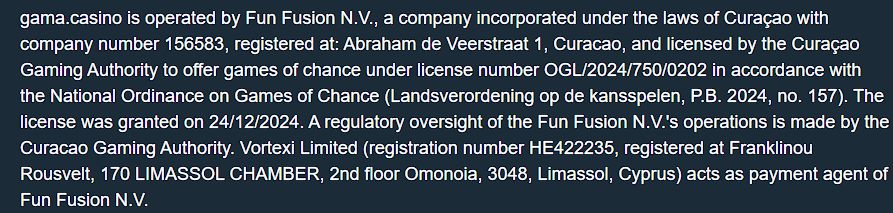 gama.casino is operated by Fun Fusion N.V., a company incorporated under the laws of Curaçao with company number 156583, registered at: Abraham de Veerstraat 1, Curacao, and licensed by the Curaçao Gaming Authority to offer games of chance under license number OGL/2024/750/0202 in accordance with the National Ordinance on Games of Chance (Landsverordening op de kansspelen, P.B. 2024, no. 157). The license was granted on 24/12/2024. A regulatory oversight of the Fun Fusion N.V.'s operations is made by the Curacao Gaming Authority. Vortexi Limited (registration number HE422235, registered at Franklinou Rousvelt, 170 LIMASSOL CHAMBER, 2nd floor Omonoia, 3048, Limassol, Cyprus) acts as payment agent of Fun Fusion N.V.